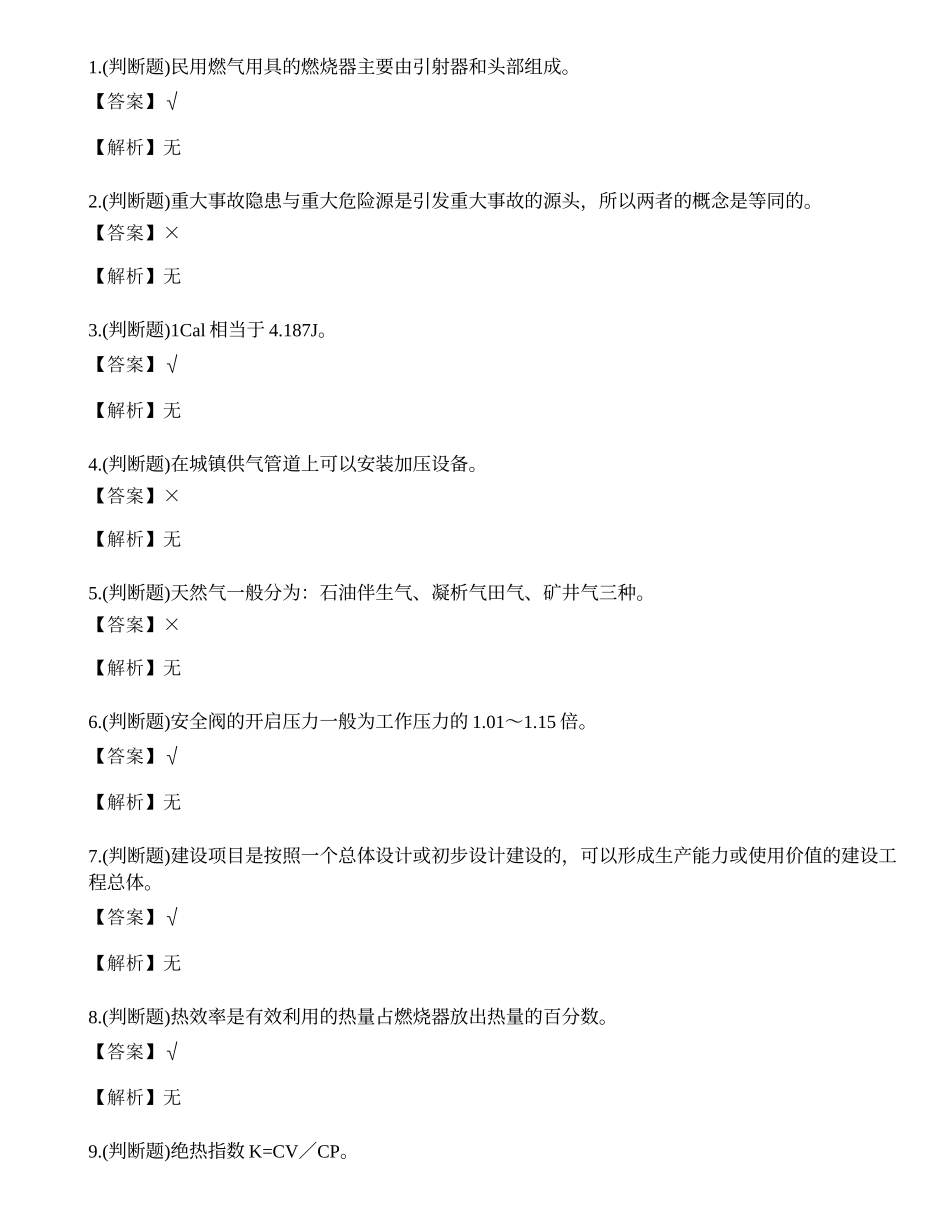 1.(判断题)民用燃气用具的燃烧器主要由引射器和头部组成。
【答案】√

【解析】无

2.(判断题)重大事故隐患与重大危险源是引发重大事故的源头，所以两者的概念是等同的。
【答案】×

【解析】无

3.(判断题)1Cal 相当于 4.187J。
【答案】√

【解析】无

4.(判断题)在城镇供气管道上可以安装加压设备。
【答案】×

【解析】无

5.(判断题)天然气一般分为：石油伴生气、凝析气田气、矿井气三种。
【答案】×

【解析】无

6.(判断题)安全阀的开启压力一般为工作压力的 1.01～1.15 倍。
【答案】√

【解析】无

7.(判断题)建设项目是按照一个总体设计或初步设计建设的，可以形成生产能力或使用价值的建设工程总体。
【答案】√

【解析】无

8.(判断题)热效率是有效利用的热量占燃烧器放出热量的百分数。
【答案】√

【解析】无

9.(判断题)绝热指数 K=CV／CP。